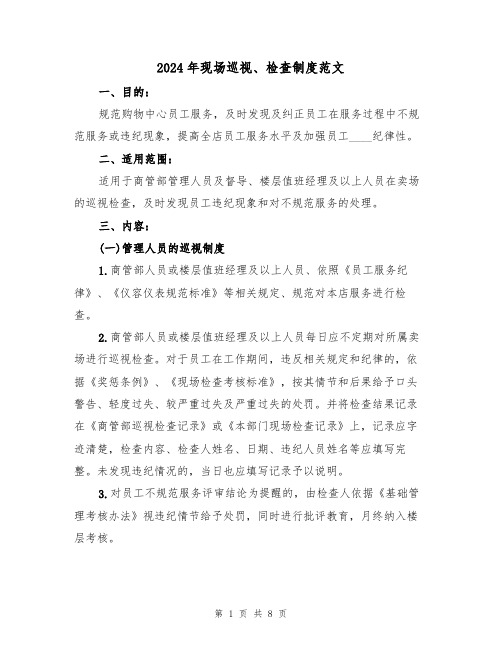 2024年现场巡视、检查制度范文

一、目的：

规范购物中心员工服务，及时发现及纠正员工在服务过程中不规范服务或违纪现象，提高全店员工服务水平及加强员工____纪律性。

二、适用范围：

适用于商管部管理人员及督导、楼层值班经理及以上人员在卖场的巡视检查，及时发现员工违纪现象和对不规范服务的处理。

三、内容：

(一)管理人员的巡视制度

1.商管部人员或楼层值班经理及以上人员、依照《员工服务纪律》、《仪容仪表规范标准》等相关规定、规范对本店服务进行检查。

2.商管部人员或楼层值班经理及以上人员每日应不定期对所属卖场进行巡视检查。对于员工在工作期间，违反相关规定和纪律的，依据《奖惩条例》、《现场检查考核标准》，按其情节和后果给予口头警告、轻度过失、较严重过失及严重过失的处罚。并将检查结果记录在《商管部巡视检查记录》或《本部门现场检查记录》上，记录应字迹清楚，检查内容、检查人姓名、日期、违纪人员姓名等应填写完整。未发现违纪情况的，当日也应填写记录予以说明。

3.对员工不规范服务评审结论为提醒的，由检查人依据《基础管理考核办法》视违纪情节给予处罚，同时进行批评教育，月终纳入楼层考核。

第 1 页 共 8 页